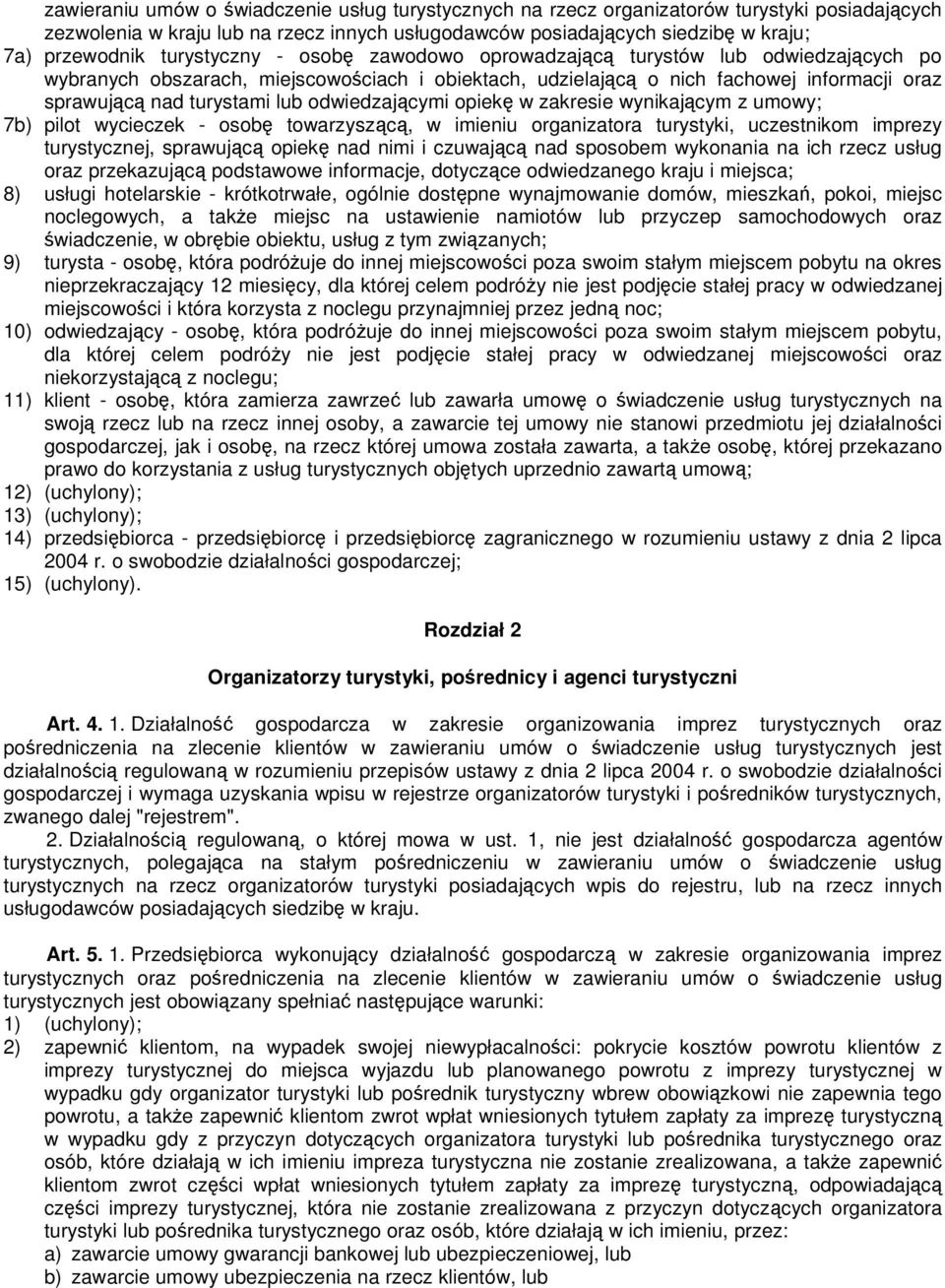 zawieraniu umów o świadczenie usług turystycznych na rzecz organizatorów turystyki posiadających zezwolenia w kraju lub na rzecz innych usługodawców posiadających siedzibę w kraju;
7a) przewodnik turystyczny - osobę zawodowo oprowadzającą turystów lub odwiedzających po wybranych obszarach, miejscowościach i obiektach, udzielającą o nich fachowej informacji oraz sprawującą nad turystami lub odwiedzającymi opiekę w zakresie wynikającym z umowy;
7b) pilot wycieczek - osobę towarzyszącą, w imieniu organizatora turystyki, uczestnikom imprezy turystycznej, sprawującą opiekę nad nimi i czuwającą nad sposobem wykonania na ich rzecz usług oraz przekazującą podstawowe informacje, dotyczące odwiedzanego kraju i miejsca;
8) usługi hotelarskie - krótkotrwałe, ogólnie dostępne wynajmowanie domów, mieszkań, pokoi, miejsc noclegowych, a także miejsc na ustawienie namiotów lub przyczep samochodowych oraz świadczenie, w obrębie obiektu, usług z tym związanych;
9) turysta - osobę, która podróżuje do innej miejscowości poza swoim stałym miejscem pobytu na okres nieprzekraczający 12 miesięcy, dla której celem podróży nie jest podjęcie stałej pracy w odwiedzanej miejscowości i która korzysta z noclegu przynajmniej przez jedną noc;
10) odwiedzający - osobę, która podróżuje do innej miejscowości poza swoim stałym miejscem pobytu, dla której celem podróży nie jest podjęcie stałej pracy w odwiedzanej miejscowości oraz niekorzystającą z noclegu;
11) klient - osobę, która zamierza zawrzeć lub zawarła umowę o świadczenie usług turystycznych na swoją rzecz lub na rzecz innej osoby, a zawarcie tej umowy nie stanowi przedmiotu jej działalności gospodarczej, jak i osobę, na rzecz której umowa została zawarta, a także osobę, której przekazano prawo do korzystania z usług turystycznych objętych uprzednio zawartą umową;
12) (uchylony);
13) (uchylony);
14) przedsiębiorca - przedsiębiorcę i przedsiębiorcę zagranicznego w rozumieniu ustawy z dnia 2 lipca 2004 r. o swobodzie działalności gospodarczej;
15) (uchylony).

Rozdział 2

Organizatorzy turystyki, pośrednicy i agenci turystyczni

Art. 4. 1. Działalność gospodarcza w zakresie organizowania imprez turystycznych oraz pośredniczenia na zlecenie klientów w zawieraniu umów o świadczenie usług turystycznych jest działalnością regulowaną w rozumieniu przepisów ustawy z dnia 2 lipca 2004 r. o swobodzie działalności gospodarczej i wymaga uzyskania wpisu w rejestrze organizatorów turystyki i pośredników turystycznych, zwanego dalej "rejestrem".
2. Działalnością regulowaną, o której mowa w ust. 1, nie jest działalność gospodarcza agentów turystycznych, polegająca na stałym pośredniczeniu w zawieraniu umów o świadczenie usług turystycznych na rzecz organizatorów turystyki posiadających wpis do rejestru, lub na rzecz innych usługodawców posiadających siedzibę w kraju.

Art. 5. 1. Przedsiębiorca wykonujący działalność gospodarczą w zakresie organizowania imprez turystycznych oraz pośredniczenia na zlecenie klientów w zawieraniu umów o świadczenie usług turystycznych jest obowiązany spełniać następujące warunki:
1) (uchylony);
2) zapewnić klientom, na wypadek swojej niewypłacalności: pokrycie kosztów powrotu klientów z imprezy turystycznej do miejsca wyjazdu lub planowanego powrotu z imprezy turystycznej w wypadku gdy organizator turystyki lub pośrednik turystyczny wbrew obowiązkowi nie zapewnia tego powrotu, a także zapewnić klientom zwrot wpłat wniesionych tytułem zapłaty za imprezę turystyczną w wypadku gdy z przyczyn dotyczących organizatora turystyki lub pośrednika turystycznego oraz osób, które działają w ich imieniu impreza turystyczna nie zostanie zrealizowana, a także zapewnić klientom zwrot części wpłat wniesionych tytułem zapłaty za imprezę turystyczną, odpowiadającą części imprezy turystycznej, która nie zostanie zrealizowana z przyczyn dotyczących organizatora turystyki lub pośrednika turystycznego oraz osób, które działają w ich imieniu, przez:
a) zawarcie umowy gwarancji bankowej lub ubezpieczeniowej, lub
b) zawarcie umowy ubezpieczenia na rzecz klientów, lub